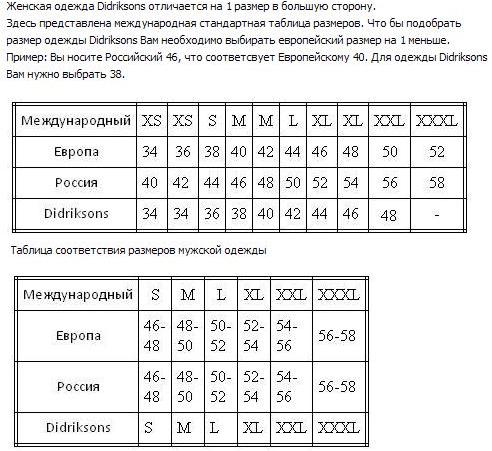 Женская одежда Didriksons отличается на 1 размер в большую сторону.
Здесь представлена международная стандартная таблица размеров. Что бы подобрать размер одежды Didriksons Вам необходимо выбирать европейский размер на 1 меньше.
Пример: Вы носите Российский 46, что соответсвует Европейскому 40. Для одежды Didriksons Вам нужно выбрать 38.

| Международный | XS | XS | S | M | M | L | XL | XL | XXL | XXXL |
|---|---|---|---|---|---|---|---|---|---|---|
| Европа | 34 | 36 | 38 | 40 | 42 | 44 | 46 | 48 | 50 | 52 |
| Россия | 40 | 42 | 44 | 46 | 48 | 50 | 52 | 54 | 56 | 58 |
| Didriksons | 34 | 34 | 36 | 38 | 40 | 42 | 44 | 46 | 48 | - |

Таблица соответствия размеров мужской одежды

| Международный | S | M | L | XL | XXL | XXXL |
|---|---|---|---|---|---|---|
| Европа | 46-48 | 48-50 | 50-52 | 52-54 | 54-56 | 56-58 |
| Россия | 46-48 | 48-50 | 50-52 | 52-54 | 54-56 | 56-58 |
| Didriksons | S | M | L | XL | XXL | XXXL |